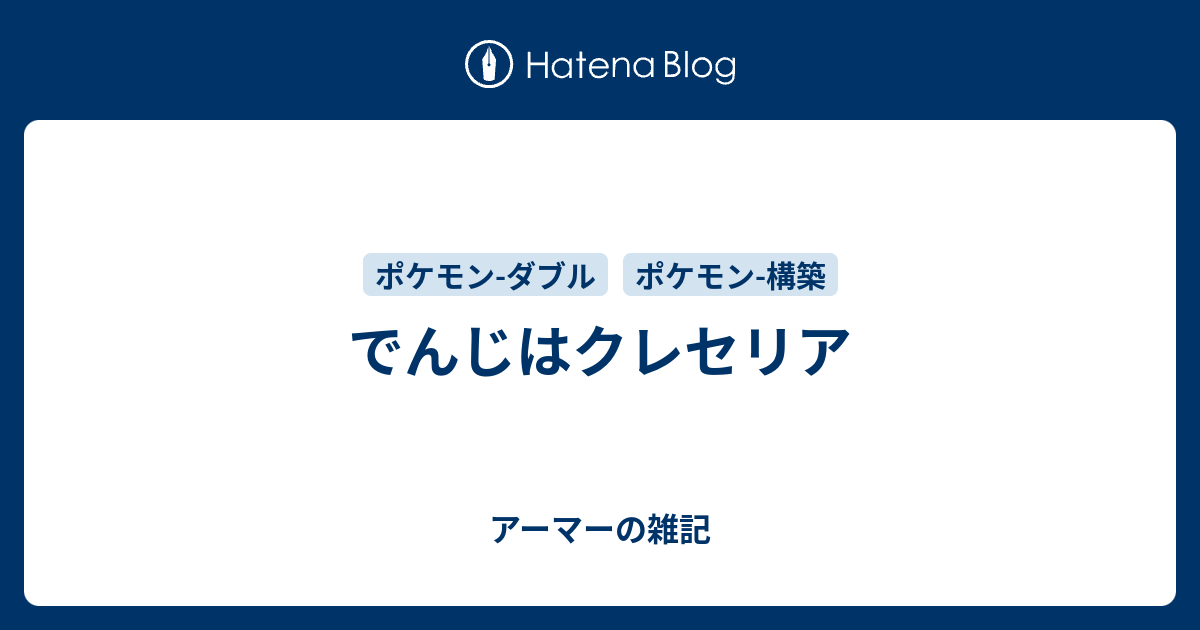 Hatena Blog

ポケモン-ダブル

ポケモン-構築

でんじはクレセリア

アーマーの雑記